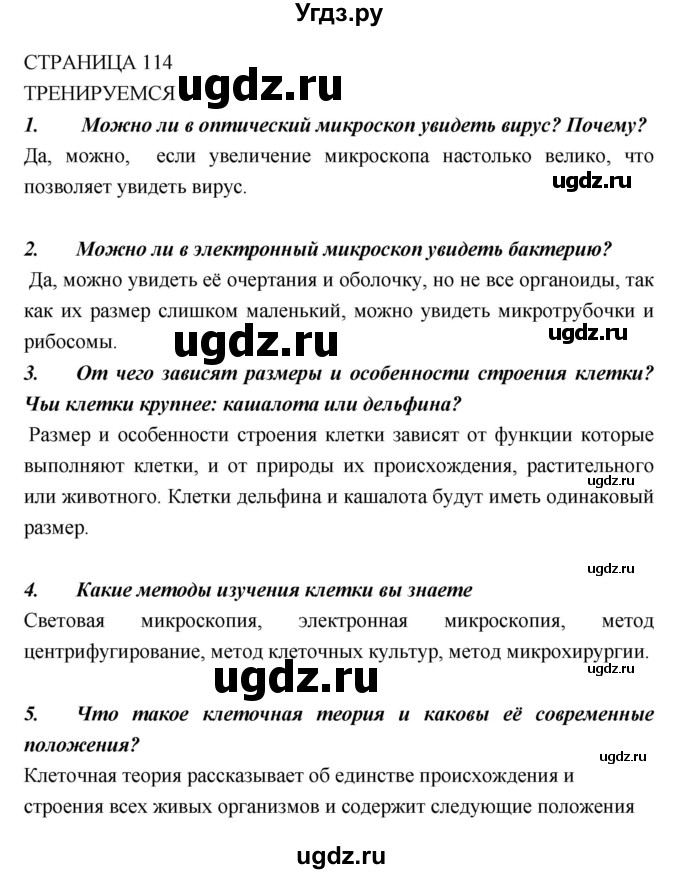 Угдз.ру

СТРАНИЦА 114
ТРЕНИРУЕМСЯ ugdz.ru

1. Можно ли в оптический микроскоп увидеть вирус? Почему?
Да, можно, если увеличение микроскопа настолько велико, что позволяет увидеть вирус.

ugdz.ru

2. Можно ли в электронный микроскоп увидеть бактерию?
Да, можно увидеть её очертания и оболочку, но не все органоиды, так как их размер слишком маленький, можно увидеть микротрубочки и рибосомы.

ugdz.ru ugdz.ru

3. От чего зависят размеры и особенности строения клетки? Чьи клетки крупнее: кашалота или дельфина?
Размер и особенности строения клетки зависят от функции которые выполняют клетки, и от природы их происхождения, растительного или животного. Клетки дельфина и кашалота будут иметь одинаковый размер.

ugdz.ru

ugdz.ru

4. Какие методы изучения клетки вы знаете
Световая микроскопия, электронная микроскопия, метод центрифугирование, метод клеточных культур, метод микрохирургии.

ugdz.ru ugdz.ru

5. Что такое клеточная теория и каковы её современные положения?
ugdz.ru
Клеточная теория рассказывает об единстве происхождения и строения всех живых организмов и содержит следующие положения

ugdz.ru